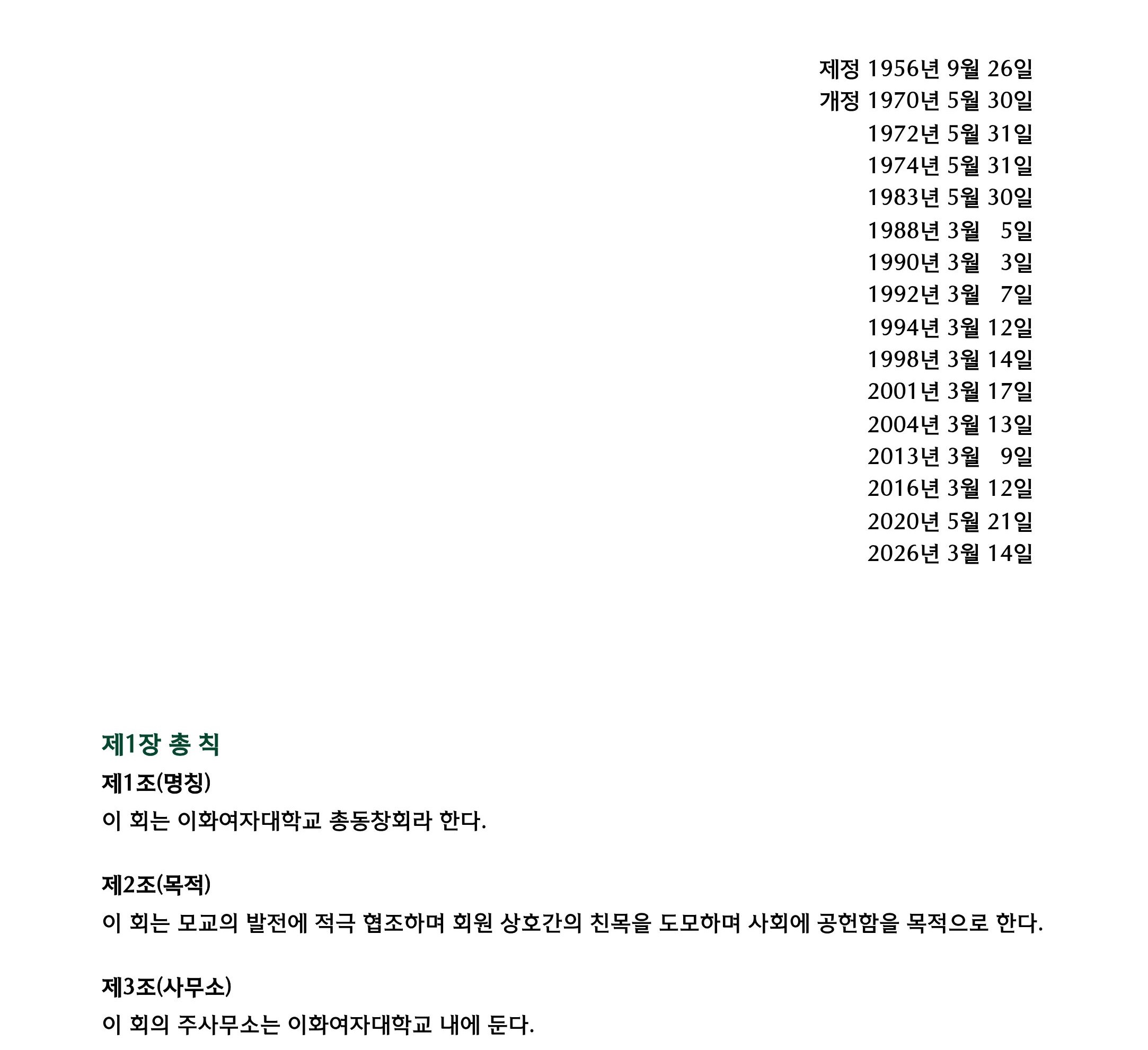 제정 1956년 9월 26일
개정 1970년 5월 30일
1972년 5월 31일
1974년 5월 31일
1983년 5월 30일
1988년 3월 5일
1990년 3월 3일
1992년 3월 7일
1994년 3월 12일
1998년 3월 14일
2001년 3월 17일
2004년 3월 13일
2013년 3월 9일
2016년 3월 12일
2020년 5월 21일
2026년 3월 14일

제1장 총 칙

제1조(명칭)

이 회는 이화여자대학교 총동창회라 한다.

제2조(목적)

이 회는 모교의 발전에 적극 협조하며 회원 상호간의 친목을 도모하며 사회에 공헌함을 목적으로 한다.

제3조(사무소)

이 회의 주사무소는 이화여자대학교 내에 둔다.